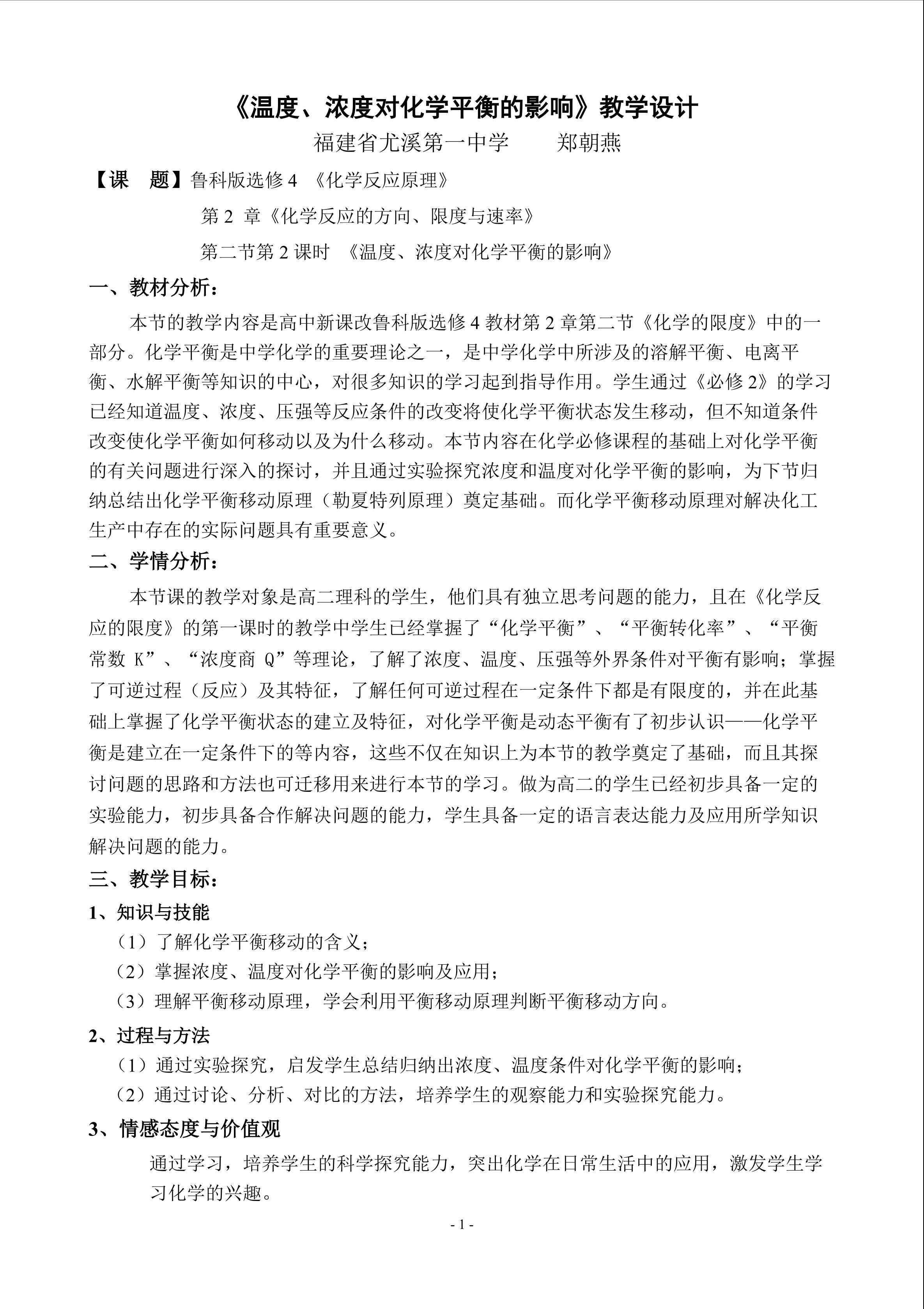 《温度、浓度对化学平衡的影响》教学设计

福建省尤溪第一中学　　郑朝燕

【课　题】鲁科版选修 4 《化学反应原理》

第 2 章《化学反应的方向、限度与速率》

第二节第 2 课时 《温度、浓度对化学平衡的影响》

一、教材分析：

本节的教学内容是高中新课改鲁科版选修 4 教材第 2 章第二节《化学的限度》中的一部分。化学平衡是中学化学的重要理论之一，是中学化学中所涉及的溶解平衡、电离平衡、水解平衡等知识的中心，对很多知识的学习起到指导作用。学生通过《必修 2》的学习已经知道温度、浓度、压强等反应条件的改变将使化学平衡状态发生移动，但不知道条件改变使化学平衡如何移动以及为什么移动。本节内容在化学必修课程的基础上对化学平衡的有关问题进行深入的探讨，并且通过实验探究浓度和温度对化学平衡的影响，为下节归纳总结出化学平衡移动原理（勒夏特列原理）奠定基础。而化学平衡移动原理对解决化工生产中存在的实际问题具有重要意义。

二、学情分析：

本节课的教学对象是高二理科的学生，他们具有独立思考问题的能力，且在《化学反应的限度》的第一课时的教学中学生已经掌握了“化学平衡”、“平衡转化率”、“平衡常数 K”、“浓度商 Q”等理论，了解了浓度、温度、压强等外界条件对平衡有影响；掌握了可逆过程（反应）及其特征，了解任何可逆过程在一定条件下都是有限度的，并在此基础上掌握了化学平衡状态的建立及特征，对化学平衡是动态平衡有了初步认识——化学平衡是建立在一定条件下的等内容，这些不仅在知识上为本节的教学奠定了基础，而且其探讨问题的思路和方法也可迁移用来进行本节的学习。做为高二的学生已经初步具备一定的实验能力，初步具备合作解决问题的能力，学生具备一定的语言表达能力及应用所学知识解决问题的能力。

三、教学目标：

1、知识与技能

（1）了解化学平衡移动的含义；

（2）掌握浓度、温度对化学平衡的影响及应用；

（3）理解平衡移动原理，学会利用平衡移动原理判断平衡移动方向。

2、过程与方法

（1）通过实验探究，启发学生总结归纳出浓度、温度条件对化学平衡的影响；

（2）通过讨论、分析、对比的方法，培养学生的观察能力和实验探究能力。

3、情感态度与价值观

通过学习，培养学生的科学探究能力，突出化学在日常生活中的应用，激发学生学习化学的兴趣。

- 1 -